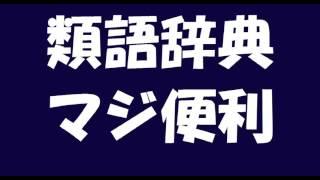 類語辞典
マジ便利